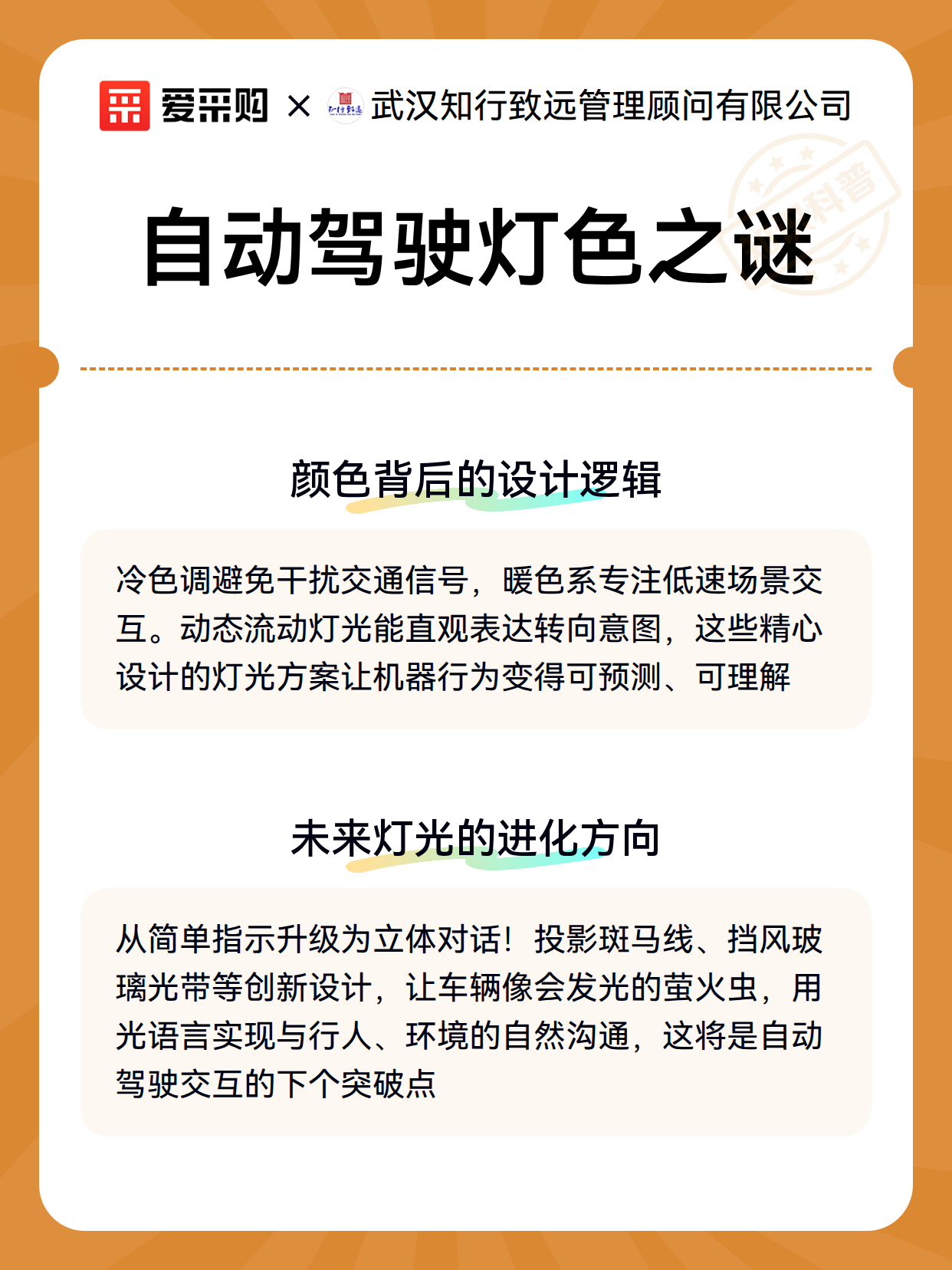 爱采购 × 武汉知行致远管理顾问有限公司

科普

自动驾驶灯色之谜

颜色背后的设计逻辑

冷色调避免干扰交通信号，暖色系专注低速场景交互。动态流动灯光能直观表达转向意图，这些精心设计的灯光方案让机器行为变得可预测、可理解

未来灯光的进化方向

从简单指示升级为立体对话！投影斑马线、挡风玻璃光带等创新设计，让车辆像会发光的萤火虫，用光语言实现与行人、环境的自然沟通，这将是自动驾驶交互的下个突破点